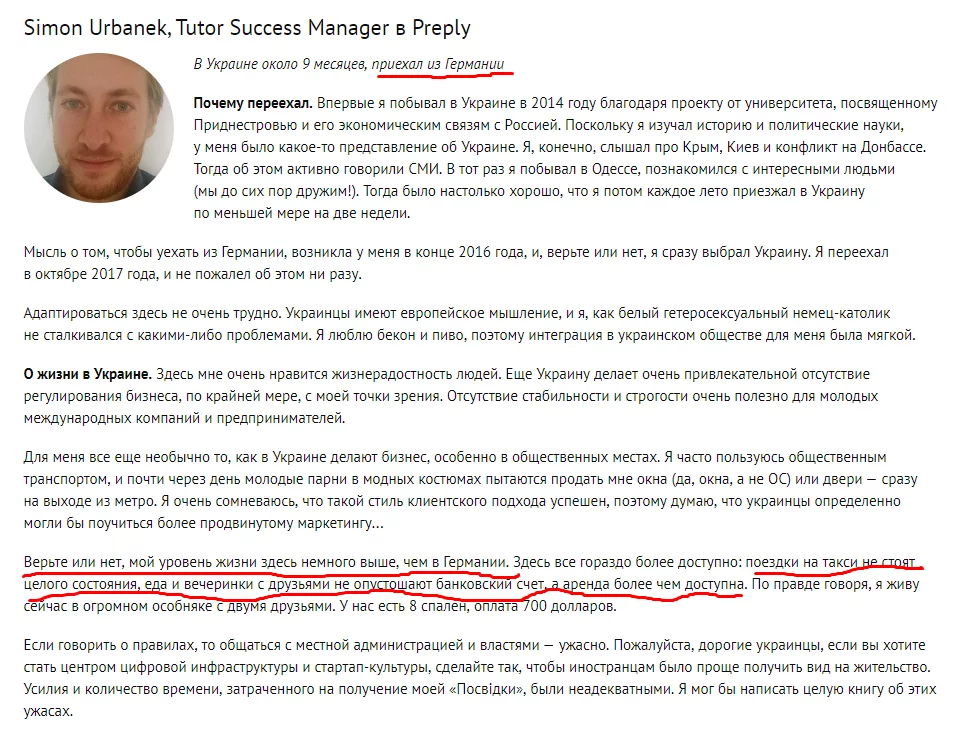 Simon Urbanek, Tutor Success Manager в Preply

В Украине около 9 месяцев, приехал из Германии

**Почему переехал.** Впервые я побывал в Украине в 2014 году благодаря проекту от университета, посвященному Приднестровью и его экономическим связям с Россией. Поскольку я изучал историю и политические науки, у меня было какое-то представление об Украине. Я, конечно, слышал про Крым, Киев и конфликт на Донбассе. Тогда об этом активно говорили СМИ. В тот раз я побывал в Одессе, познакомился с интересными людьми (мы до сих пор дружим!). Тогда было настолько хорошо, что я потом каждое лето приезжал в Украину по меньшей мере на две недели.

Мысль о том, чтобы уехать из Германии, возникла у меня в конце 2016 года, и, верьте или нет, я сразу выбрал Украину. Я переехал в октябре 2017 года, и не пожалел об этом ни разу.

Адаптироваться здесь не очень трудно. Украинцы имеют европейское мышление, и я, как белый гетеросексуальный немец-католик не сталкивался с какими-либо проблемами. Я люблю бекон и пиво, поэтому интеграция в украинском обществе для меня была мягкой.

**О жизни в Украине.** Здесь мне очень нравится жизнерадостность людей. Еще Украину делает очень привлекательной отсутствие регулирования бизнеса, по крайней мере, с моей точки зрения. Отсутствие стабильности и строгости очень полезно для молодых международных компаний и предпринимателей.

Для меня все еще необычно то, как в Украине делают бизнес, особенно в общественных местах. Я часто пользуюсь общественным транспортом, и почти через день молодые парни в модных костюмах пытаются продать мне окна (да, окна, а не ОС) или двери — сразу на выходе из метро. Я очень сомневаюсь, что такой стиль клиентского подхода успешен, поэтому думаю, что украинцы определенно могли бы поучиться более продвинутому маркетингу...

Верьте или нет, мой уровень жизни здесь немного выше, чем в Германии. Здесь все гораздо более доступно: поездки на такси не стоят целого состояния, еда и вечеринки с друзьями не опустошают банковский счет, а аренда более чем доступна. По правде говоря, я живу сейчас в огромном особняке с двумя друзьями. У нас есть 8 спален, оплата 700 долларов.

Если говорить о правилах, то общаться с местной администрацией и властями — ужасно. Пожалуйста, дорогие украинцы, если вы хотите стать центром цифровой инфраструктуры и стартап-культуры, сделайте так, чтобы иностранцам было проще получить вид на жительство. Усилия и количество времени, затраченного на получение моей «Посвідки», были неадекватными. Я мог бы написать целую книгу об этих ужасах.